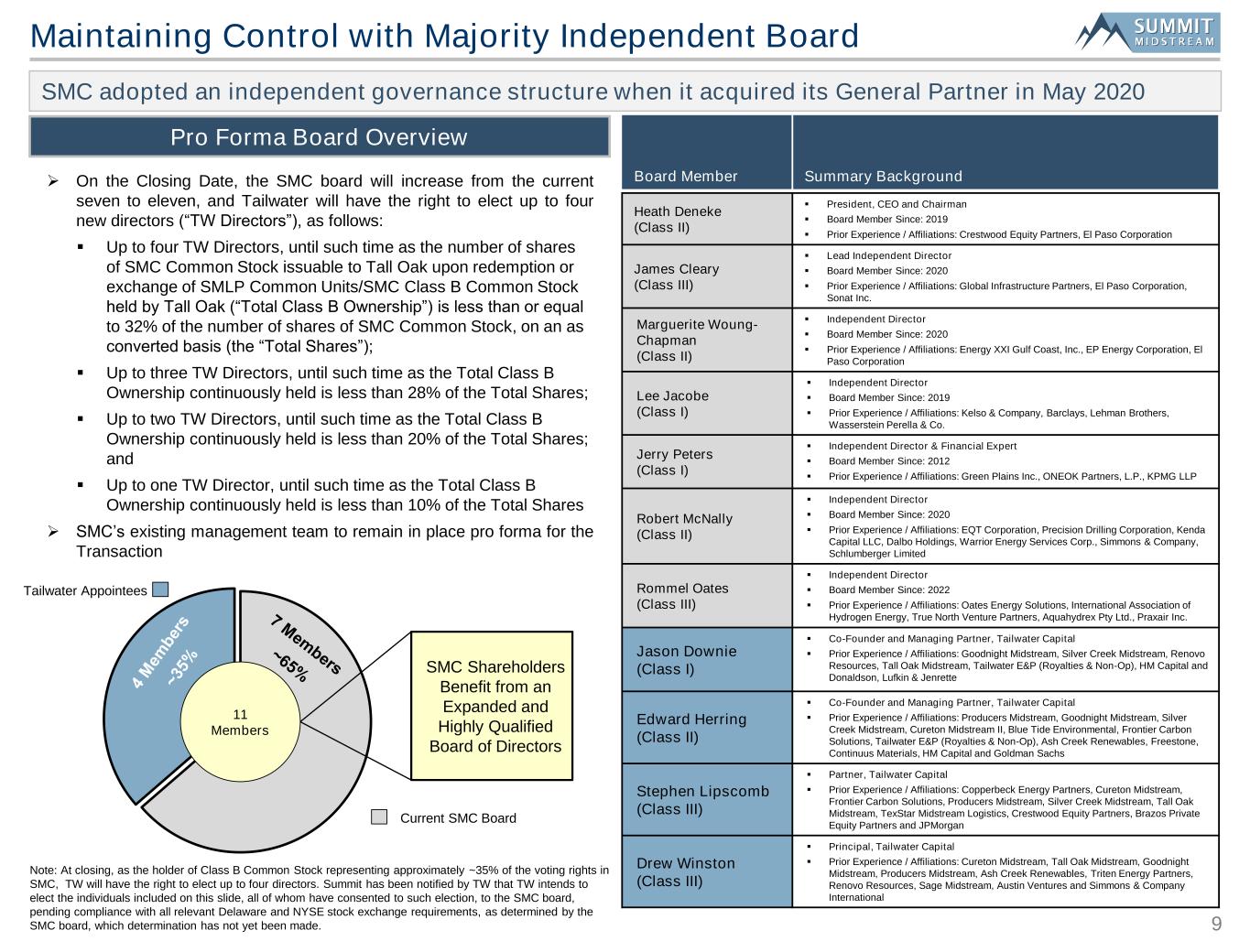 Maintaining Control with Majority Independent Board

SUMMIT MIDSTREAM

SMC adopted an independent governance structure when it acquired its General Partner in May 2020

Pro Forma Board Overview

➢ On the Closing Date, the SMC board will increase from the current seven to eleven, and Tailwater will have the right to elect up to four new directors (“TW Directors”), as follows:

▪ Up to four TW Directors, until such time as the number of shares of SMC Common Stock issuable to Tall Oak upon redemption or exchange of SMLP Common Units/SMC Class B Common Stock held by Tall Oak (“Total Class B Ownership”) is less than or equal to 32% of the number of shares of SMC Common Stock, on an as converted basis (the “Total Shares”);

▪ Up to three TW Directors, until such time as the Total Class B Ownership continuously held is less than 28% of the Total Shares;

▪ Up to two TW Directors, until such time as the Total Class B Ownership continuously held is less than 20% of the Total Shares; and

▪ Up to one TW Director, until such time as the Total Class B Ownership continuously held is less than 10% of the Total Shares

➢ SMC’s existing management team to remain in place pro forma for the Transaction

Tailwater Appointees

4 Members ~35%

7 Members ~65%

11 Members

SMC Shareholders Benefit from an Expanded and Highly Qualified Board of Directors

Current SMC Board

Note: At closing, as the holder of Class B Common Stock representing approximately ~35% of the voting rights in SMC, TW will have the right to elect up to four directors. Summit has been notified by TW that TW intends to elect the individuals included on this slide, all of whom have consented to such election, to the SMC board, pending compliance with all relevant Delaware and NYSE stock exchange requirements, as determined by the SMC board, which determination has not yet been made.

| Board Member | Summary Background |
|---|---|
| Heath Deneke (Class II) | ▪ President, CEO and Chairman ▪ Board Member Since: 2019 ▪ Prior Experience / Affiliations: Crestwood Equity Partners, El Paso Corporation |
| James Cleary (Class III) | ▪ Lead Independent Director ▪ Board Member Since: 2020 ▪ Prior Experience / Affiliations: Global Infrastructure Partners, El Paso Corporation, Sonat Inc. |
| Marguerite Woung-Chapman (Class II) | ▪ Independent Director ▪ Board Member Since: 2020 ▪ Prior Experience / Affiliations: Energy XXI Gulf Coast, Inc., EP Energy Corporation, El Paso Corporation |
| Lee Jacobe (Class I) | ▪ Independent Director ▪ Board Member Since: 2019 ▪ Prior Experience / Affiliations: Kelso & Company, Barclays, Lehman Brothers, Wasserstein Perella & Co. |
| Jerry Peters (Class I) | ▪ Independent Director & Financial Expert ▪ Board Member Since: 2012 ▪ Prior Experience / Affiliations: Green Plains Inc., ONEOK Partners, L.P., KPMG LLP |
| Robert McNally (Class II) | ▪ Independent Director ▪ Board Member Since: 2020 ▪ Prior Experience / Affiliations: EQT Corporation, Precision Drilling Corporation, Kenda Capital LLC, Dalbo Holdings, Warrior Energy Services Corp., Simmons & Company, Schlumberger Limited |
| Rommel Oates (Class III) | ▪ Independent Director ▪ Board Member Since: 2022 ▪ Prior Experience / Affiliations: Oates Energy Solutions, International Association of Hydrogen Energy, True North Venture Partners, Aquahydrex Pty Ltd., Praxair Inc. |
| Jason Downie (Class I) | ▪ Co-Founder and Managing Partner, Tailwater Capital ▪ Prior Experience / Affiliations: Goodnight Midstream, Silver Creek Midstream, Renovo Resources, Tall Oak Midstream, Tailwater E&P (Royalties & Non-Op), HM Capital and Donaldson, Lufkin & Jenrette |
| Edward Herring (Class II) | ▪ Co-Founder and Managing Partner, Tailwater Capital ▪ Prior Experience / Affiliations: Producers Midstream, Goodnight Midstream, Silver Creek Midstream, Cureton Midstream II, Blue Tide Environmental, Frontier Carbon Solutions, Tailwater E&P (Royalties & Non-Op), Ash Creek Renewables, Freestone, Continuus Materials, HM Capital and Goldman Sachs |
| Stephen Lipscomb (Class III) | ▪ Partner, Tailwater Capital ▪ Prior Experience / Affiliations: Copperbeck Energy Partners, Cureton Midstream, Frontier Carbon Solutions, Producers Midstream, Silver Creek Midstream, Tall Oak Midstream, TexStar Midstream Logistics, Crestwood Equity Partners, Brazos Private Equity Partners and JPMorgan |
| Drew Winston (Class III) | ▪ Principal, Tailwater Capital ▪ Prior Experience / Affiliations: Cureton Midstream, Tall Oak Midstream, Goodnight Midstream, Producers Midstream, Ash Creek Renewables, Triten Energy Partners, Renovo Resources, Sage Midstream, Austin Ventures and Simmons & Company International |

9